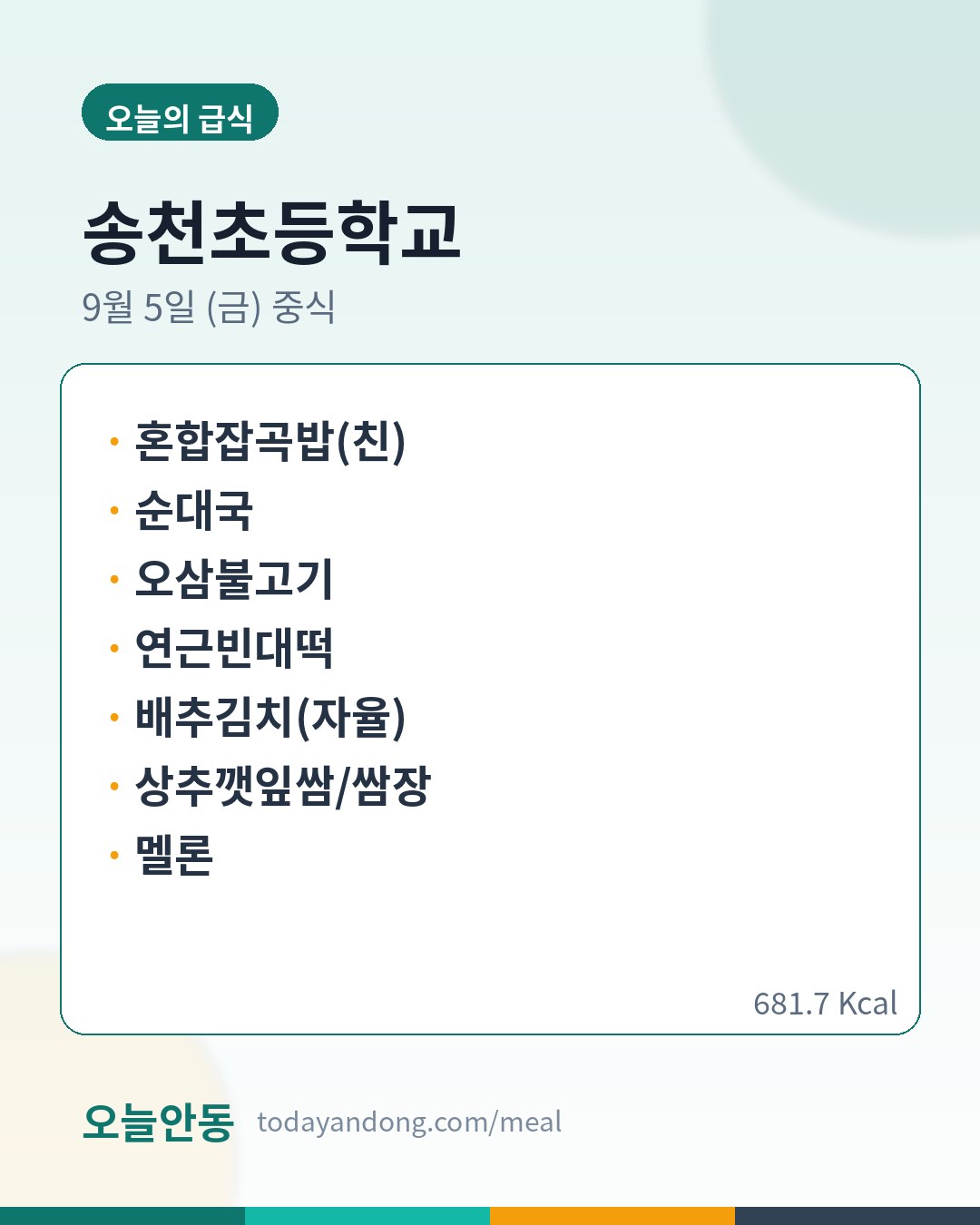 오늘의 급식

송천초등학교

9월 5일 (금) 중식

• 혼합잡곡밥(친)
• 순대국
• 오삼불고기
• 연근빈대떡
• 배추김치(자율)
• 상추깻잎쌈/쌈장
• 멜론

681.7 Kcal

오늘안동 todayandong.com/meal